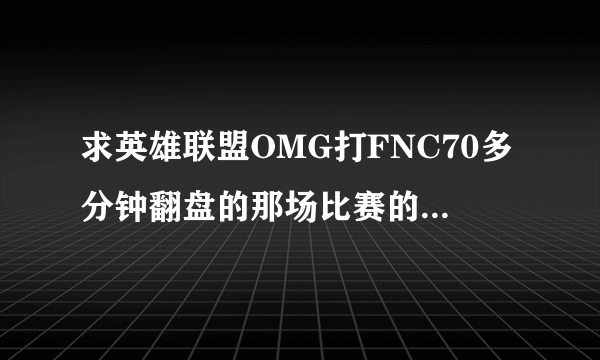 求英雄联盟OMG打FNC70多分钟翻盘的那场比赛的...